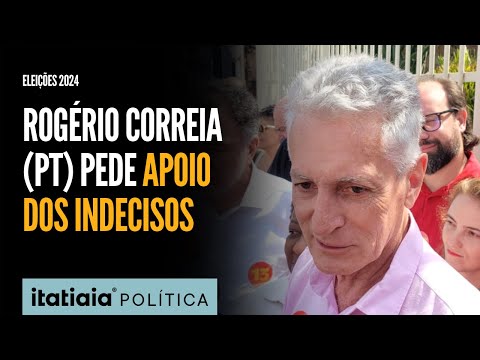 ELEIÇÕES 2024

ROGÉRIO CORREIA (PT) PEDE APOIO DOS INDECISOS

itatiaia® POLÍTICA

13